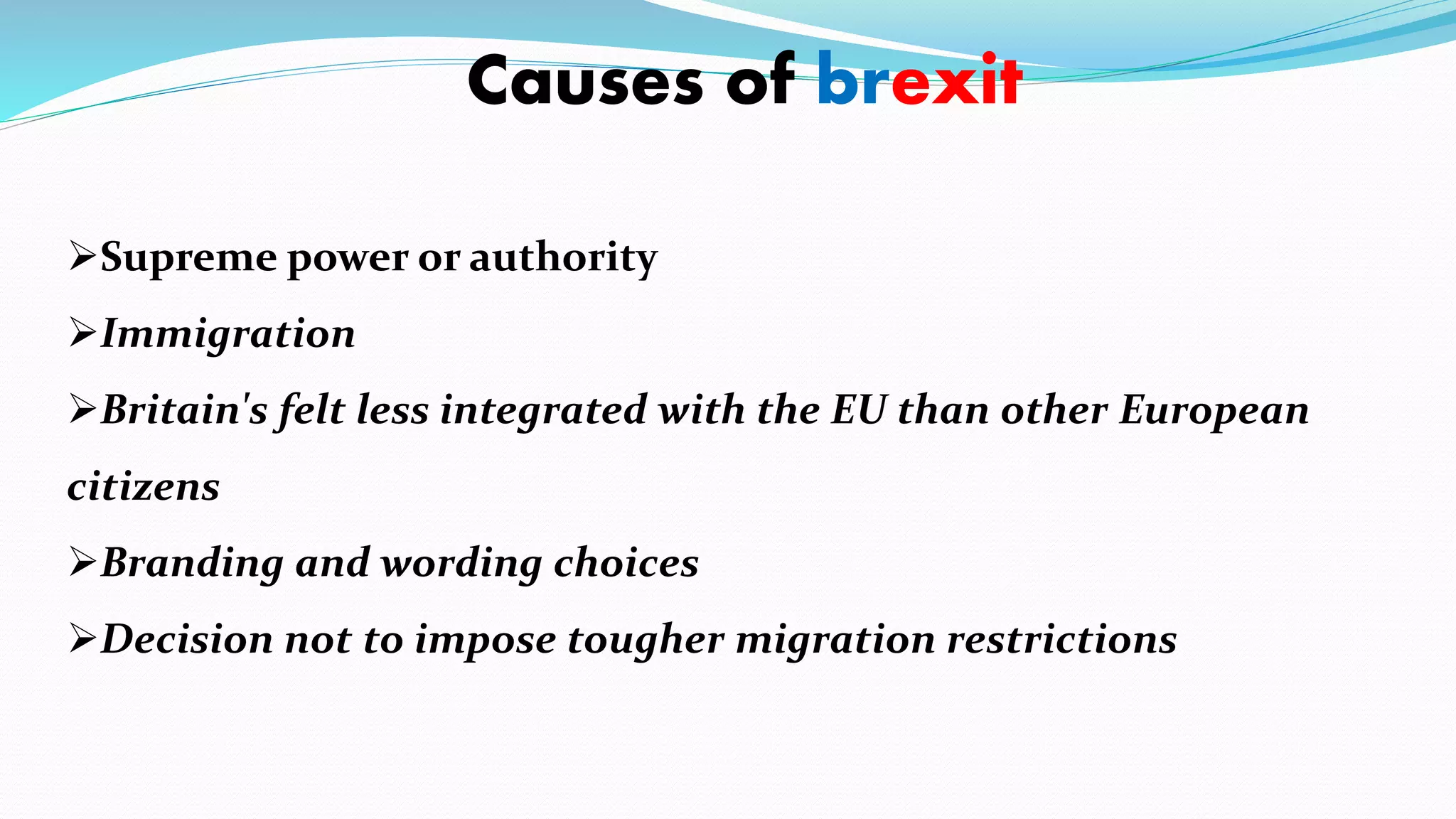 Causes of brexit

➢Supreme power or authority

➢Immigration

➢Britain's felt less integrated with the EU than other European citizens

➢Branding and wording choices

➢Decision not to impose tougher migration restrictions